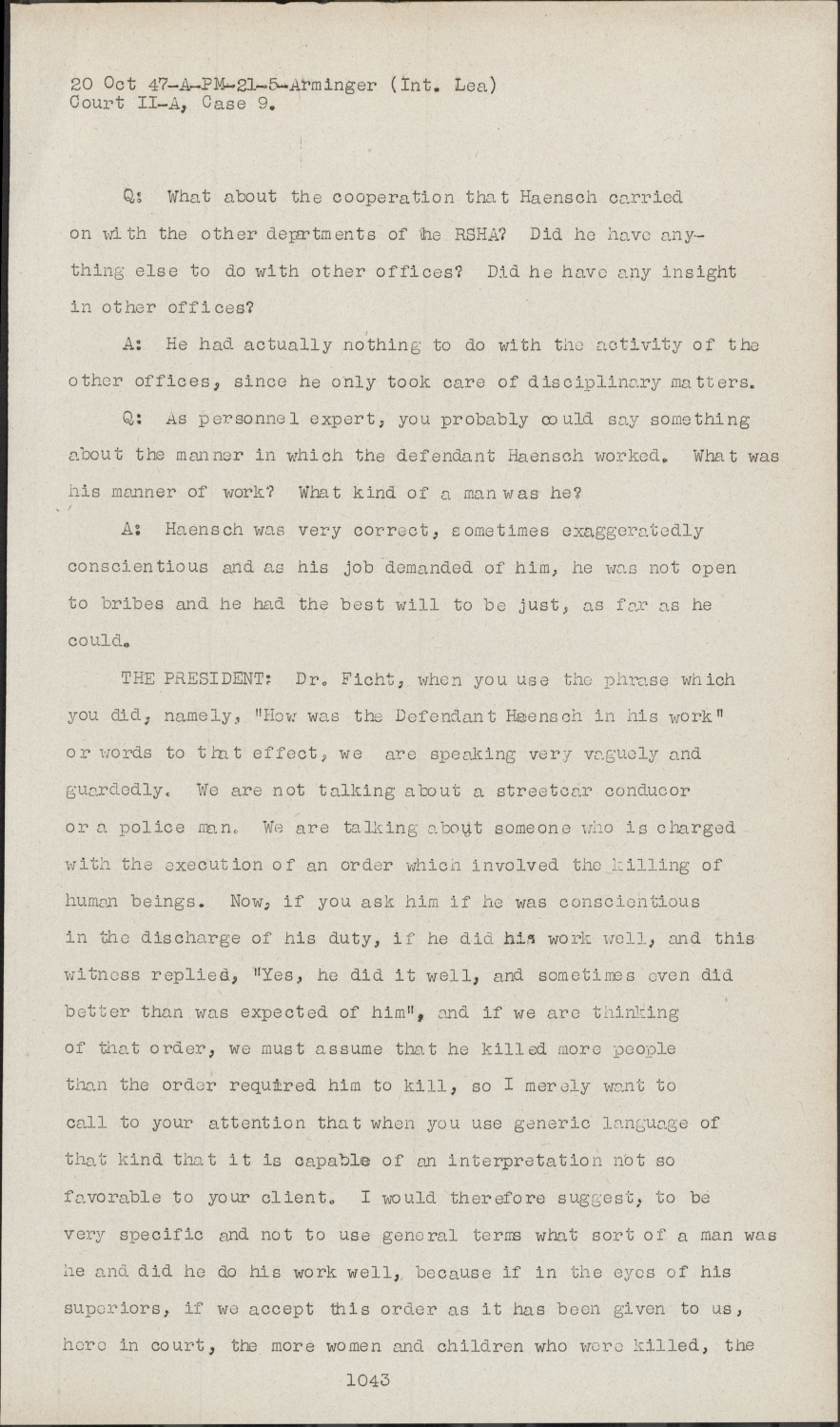 20 Oct 47-A-PM-21-5-Arminger (Int. Lea)
Court II-A, Case 9.

Q: What about the cooperation that Haensch carried on with the other departments of the RSHA? Did he have anything else to do with other offices? Did he have any insight in other offices?

A: He had actually nothing to do with the activity of the other offices, since he only took care of disciplinary matters.

Q: As personnel expert, you probably could say something about the manner in which the defendant Haensch worked. What was his manner of work? What kind of a man was he?

A: Haensch was very correct, sometimes exaggeratedly conscientious and as his job demanded of him, he was not open to bribes and he had the best will to be just, as far as he could.

THE PRESIDENT: Dr. Ficht, when you use the phrase which you did, namely, "How was the Defendant Haensch in his work" or words to that effect, we are speaking very vaguely and guardedly. We are not talking about a streetcar conducor or a police man. We are talking about someone who is charged with the execution of an order which involved the killing of human beings. Now, if you ask him if he was conscientious in the discharge of his duty, if he did his work well, and this witness replied, "Yes, he did it well, and sometimes even did better than was expected of him", and if we are thinking of that order, we must assume that he killed more people than the order required him to kill, so I merely want to call to your attention that when you use generic language of that kind that it is capable of an interpretation not so favorable to your client. I would therefore suggest, to be very specific and not to use general terms what sort of a man was he and did he do his work well, because if in the eyes of his superiors, if we accept this order as it has been given to us, here in court, the more women and children who were killed, the

1043